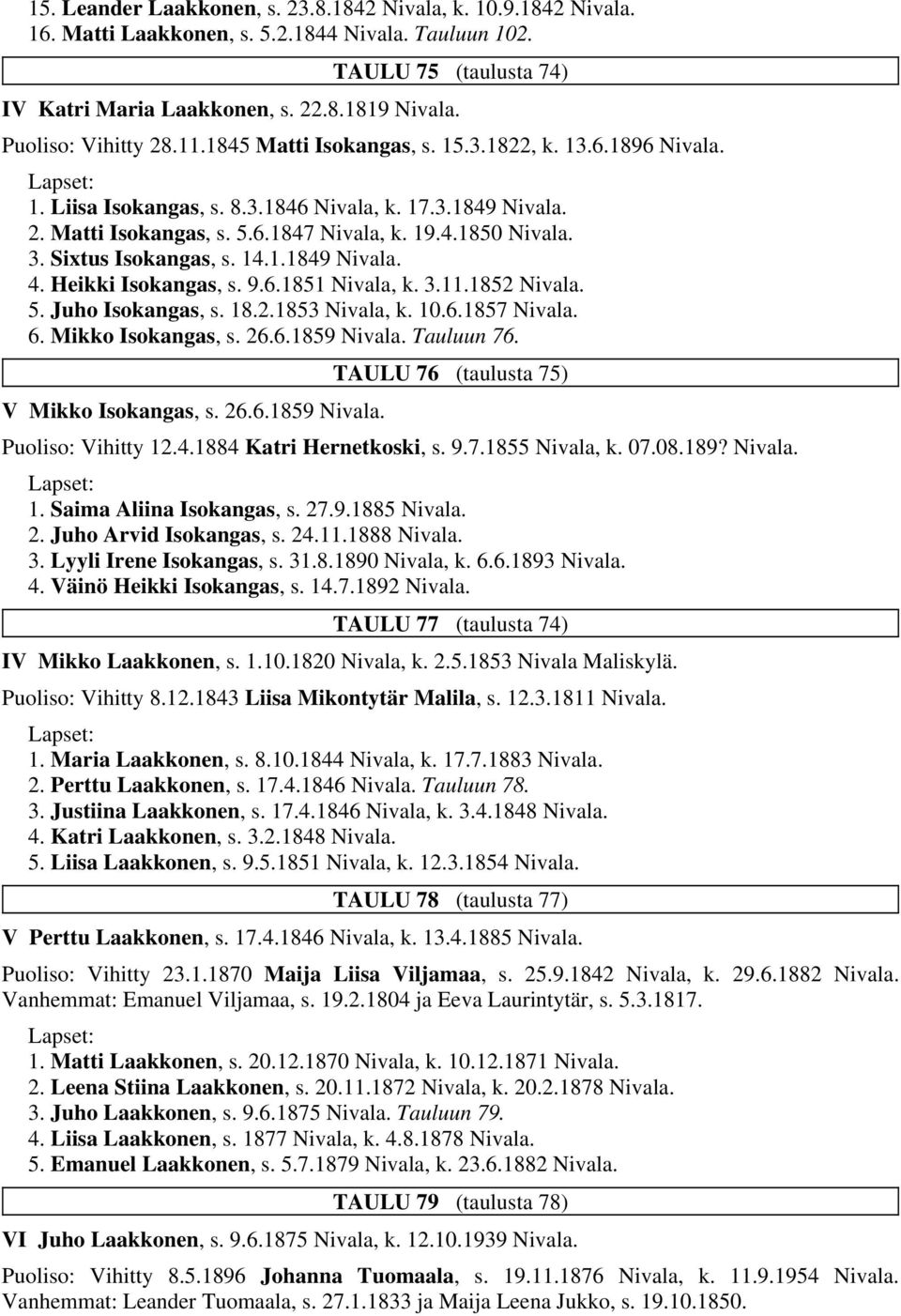 15. Leander Laakkonen, s. 23.8.1842 Nivala, k. 10.9.1842 Nivala.
16. Matti Laakkonen, s. 5.2.1844 Nivala. Tauluun 102.

TAULU 75 (taulusta 74)

IV Katri Maria Laakkonen, s. 22.8.1819 Nivala.

Puoliso: Vihitty 28.11.1845 Matti Isokangas, s. 15.3.1822, k. 13.6.1896 Nivala.

Lapset:
1. Liisa Isokangas, s. 8.3.1846 Nivala, k. 17.3.1849 Nivala.
2. Matti Isokangas, s. 5.6.1847 Nivala, k. 19.4.1850 Nivala.
3. Sixtus Isokangas, s. 14.1.1849 Nivala.
4. Heikki Isokangas, s. 9.6.1851 Nivala, k. 3.11.1852 Nivala.
5. Juho Isokangas, s. 18.2.1853 Nivala, k. 10.6.1857 Nivala.
6. Mikko Isokangas, s. 26.6.1859 Nivala. Tauluun 76.

TAULU 76 (taulusta 75)

V Mikko Isokangas, s. 26.6.1859 Nivala.

Puoliso: Vihitty 12.4.1884 Katri Hernetkoski, s. 9.7.1855 Nivala, k. 07.08.189? Nivala.

Lapset:
1. Saima Aliina Isokangas, s. 27.9.1885 Nivala.
2. Juho Arvid Isokangas, s. 24.11.1888 Nivala.
3. Lyyli Irene Isokangas, s. 31.8.1890 Nivala, k. 6.6.1893 Nivala.
4. Väinö Heikki Isokangas, s. 14.7.1892 Nivala.

TAULU 77 (taulusta 74)

IV Mikko Laakkonen, s. 1.10.1820 Nivala, k. 2.5.1853 Nivala Maliskylä.

Puoliso: Vihitty 8.12.1843 Liisa Mikontytär Malila, s. 12.3.1811 Nivala.

Lapset:
1. Maria Laakkonen, s. 8.10.1844 Nivala, k. 17.7.1883 Nivala.
2. Perttu Laakkonen, s. 17.4.1846 Nivala. Tauluun 78.
3. Justiina Laakkonen, s. 17.4.1846 Nivala, k. 3.4.1848 Nivala.
4. Katri Laakkonen, s. 3.2.1848 Nivala.
5. Liisa Laakkonen, s. 9.5.1851 Nivala, k. 12.3.1854 Nivala.

TAULU 78 (taulusta 77)

V Perttu Laakkonen, s. 17.4.1846 Nivala, k. 13.4.1885 Nivala.

Puoliso: Vihitty 23.1.1870 Maija Liisa Viljamaa, s. 25.9.1842 Nivala, k. 29.6.1882 Nivala. Vanhemmat: Emanuel Viljamaa, s. 19.2.1804 ja Eeva Laurintytär, s. 5.3.1817.

Lapset:
1. Matti Laakkonen, s. 20.12.1870 Nivala, k. 10.12.1871 Nivala.
2. Leena Stiina Laakkonen, s. 20.11.1872 Nivala, k. 20.2.1878 Nivala.
3. Juho Laakkonen, s. 9.6.1875 Nivala. Tauluun 79.
4. Liisa Laakkonen, s. 1877 Nivala, k. 4.8.1878 Nivala.
5. Emanuel Laakkonen, s. 5.7.1879 Nivala, k. 23.6.1882 Nivala.

TAULU 79 (taulusta 78)

VI Juho Laakkonen, s. 9.6.1875 Nivala, k. 12.10.1939 Nivala.

Puoliso: Vihitty 8.5.1896 Johanna Tuomaala, s. 19.11.1876 Nivala, k. 11.9.1954 Nivala. Vanhemmat: Leander Tuomaala, s. 27.1.1833 ja Maija Leena Jukko, s. 19.10.1850.